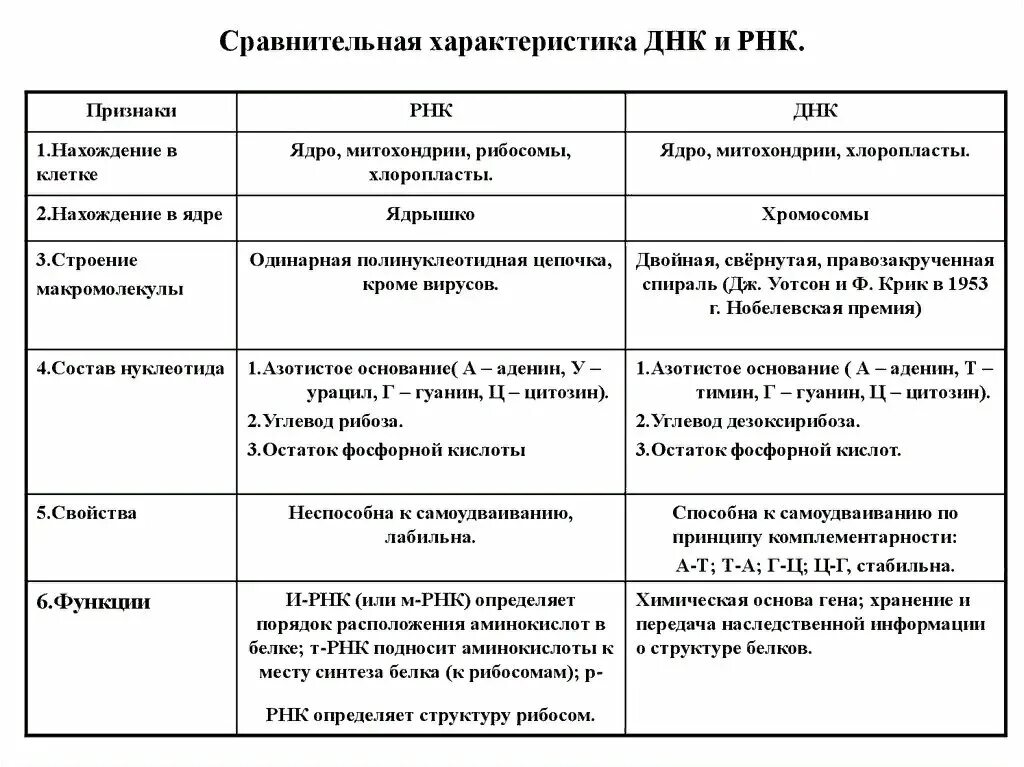 Сравнительная характеристика ДНК и РНК.

| Признаки | РНК | ДНК |
|---|---|---|
| 1.Нахождение в клетке | Ядро, митохондрии, рибосомы, хлоропласты. | Ядро, митохондрии, хлоропласты. |
| 2.Нахождение в ядре | Ядрышко | Хромосомы |
| 3.Строение макромолекулы | Одинарная полинуклеотидная цепочка, кроме вирусов. | Двойная, свёрнутая, правозакрученная спираль (Дж. Уотсон и Ф. Крик в 1953 г. Нобелевская премия) |
| 4.Состав нуклеотида | 1.Азотистое основание( А – аденин, У – урацил, Г – гуанин, Ц – цитозин). 2.Углевод рибоза. 3.Остаток фосфорной кислоты | 1.Азотистое основание ( А – аденин, Т – тимин, Г – гуанин, Ц – цитозин). 2.Углевод дезоксирибоза. 3.Остаток фосфорной кислот. |
| 5.Свойства | Неспособна к самоудваиванию, лабильна. | Способна к самоудваиванию по принципу комплементарности: А-Т; Т-А; Г-Ц; Ц-Г, стабильна. |
| 6.Функции | И-РНК (или м-РНК) определяет порядок расположения аминокислот в белке; т-РНК подносит аминокислоты к месту синтеза белка (к рибосомам); р-РНК определяет структуру рибосом. | Химическая основа гена; хранение и передача наследственной информации о структуре белков. |